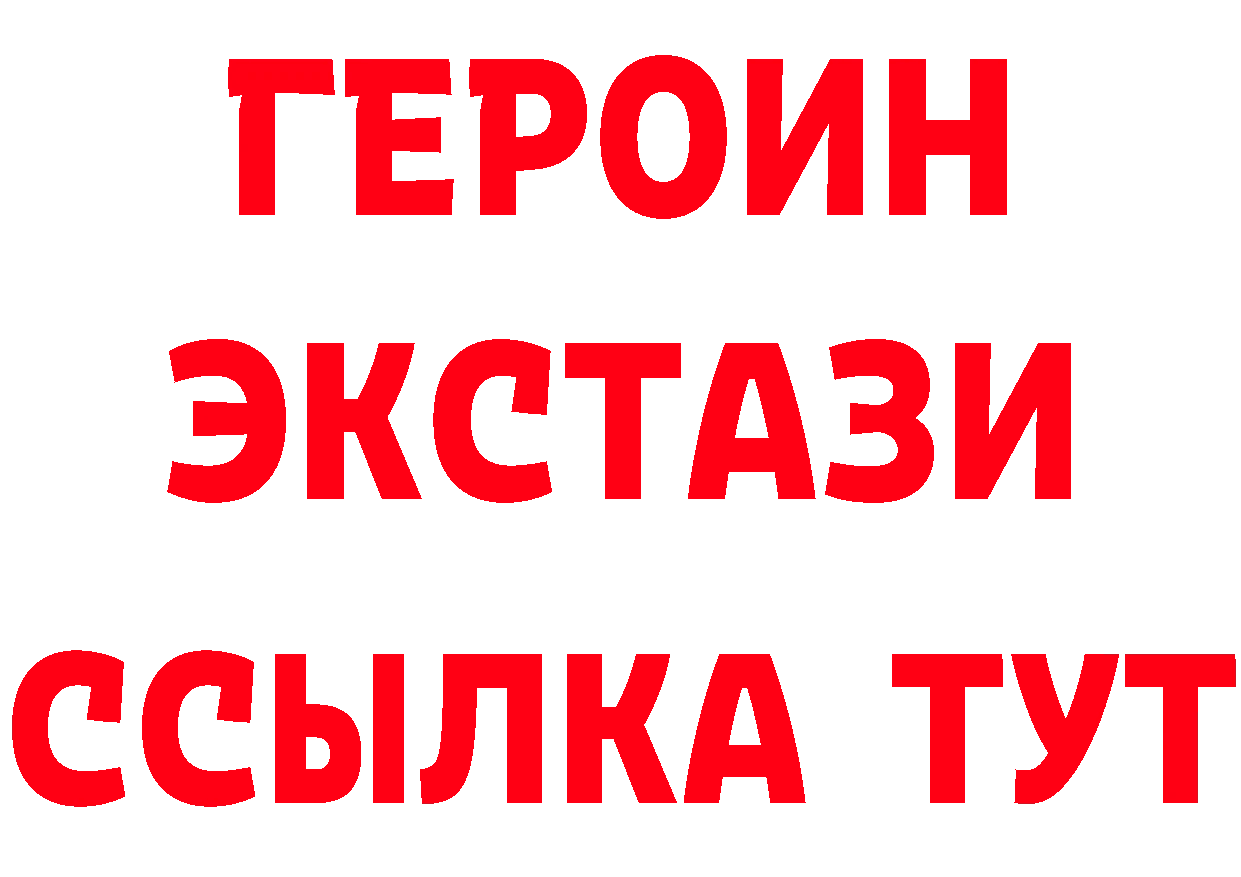 ГЕРОИН
ЭКСТАЗИ
ССЫЛКА ТУТ